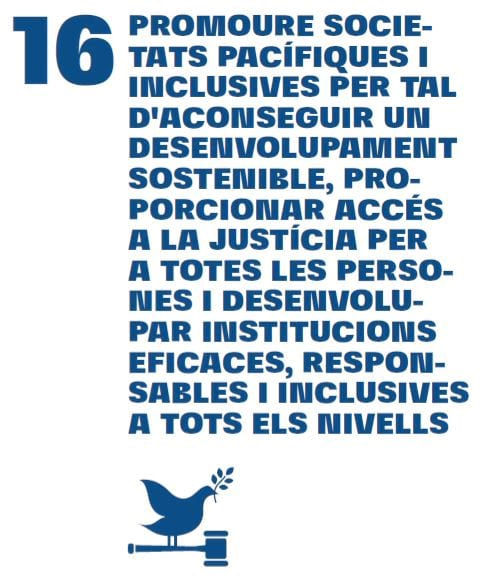 16

PROMOURE SOCIETATS PACÍFIQUES I INCLUSIVES PER TAL D'ACONSEGUIR UN DESENVOLUPAMENT SOSTENIBLE, PROPORCIONAR ACCÉS A LA JUSTÍCIA PER A TOTES LES PERSONES I DESENVOLUPAR INSTITUCIONS EFICACES, RESPONSABLES I INCLUSIVES A TOTS ELS NIVELLS